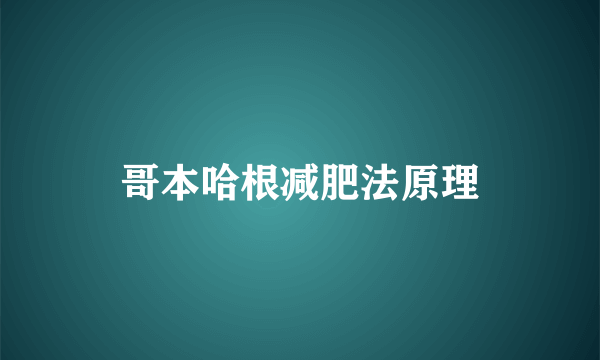 哥本哈根减肥法原理